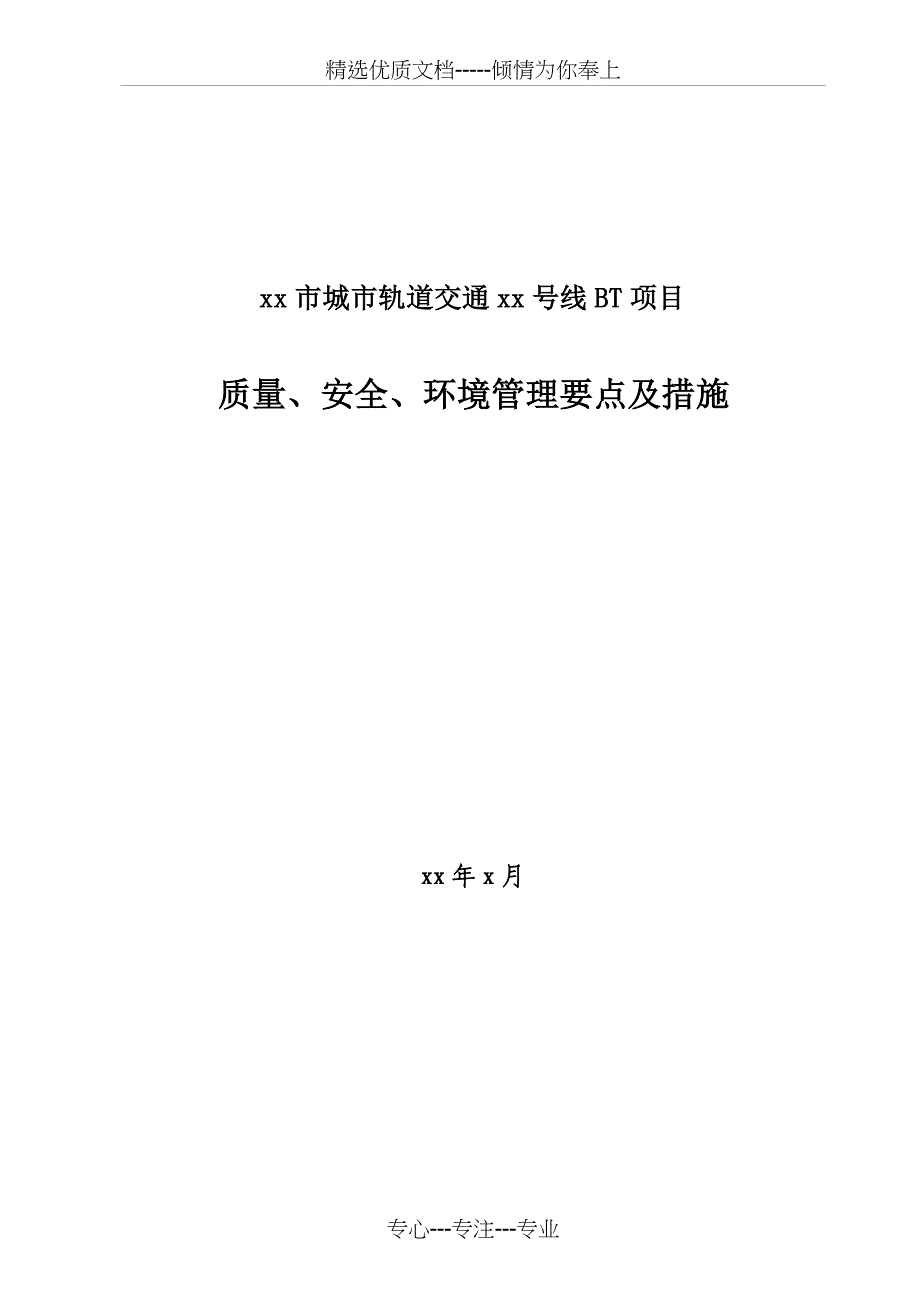 精选优质文档-----倾情为你奉上

xx 市城市轨道交通 xx 号线 BT 项目

质量、安全、环境管理要点及措施

xx 年 x 月

专心---专注---专业